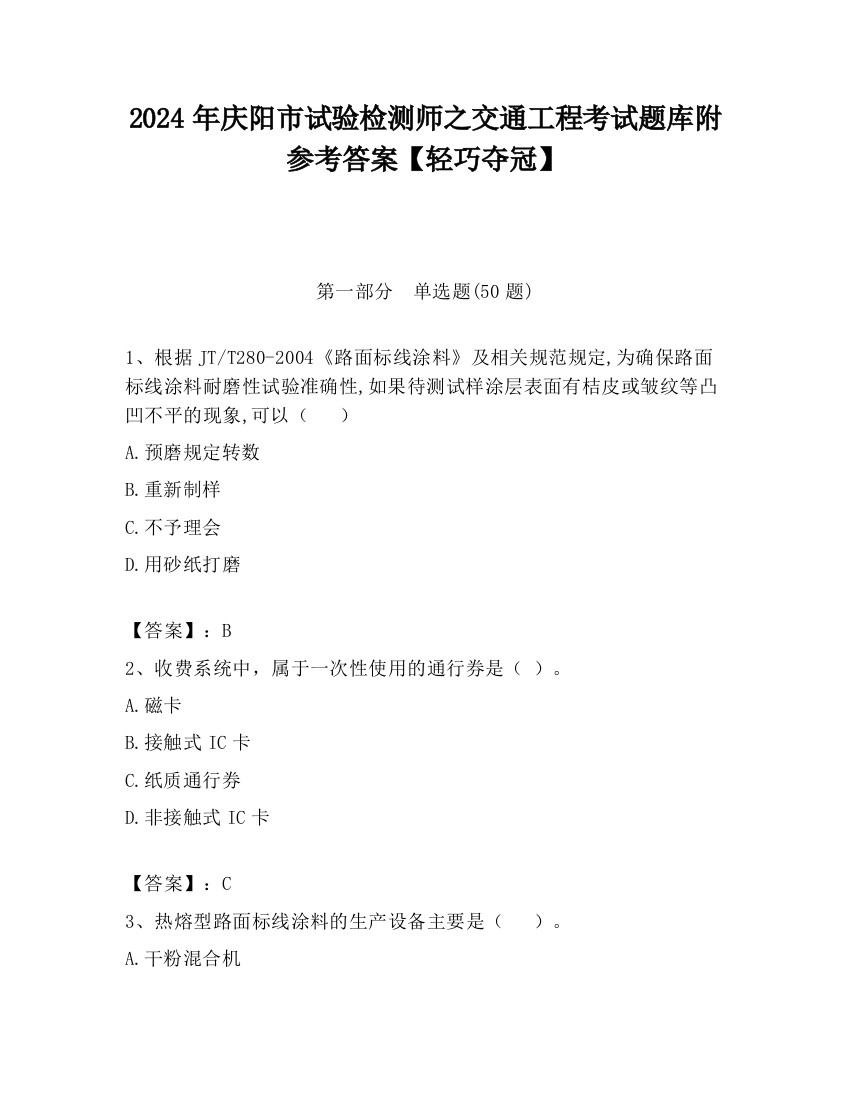 2024年庆阳市试验检测师之交通工程考试题库附参考答案【轻巧夺冠】

第一部分 单选题(50题)

1、根据JT/T280-2004《路面标线涂料》及相关规范规定,为确保路面标线涂料耐磨性试验准确性,如果待测试样涂层表面有桔皮或皱纹等凸凹不平的现象,可以（ ）

A.预磨规定转数

B.重新制样

C.不予理会

D.用砂纸打磨

【答案】：B

2、收费系统中，属于一次性使用的通行券是（ ）。

A.磁卡

B.接触式IC卡

C.纸质通行券

D.非接触式IC卡

【答案】：C

3、热熔型路面标线涂料的生产设备主要是（ ）。

A.干粉混合机